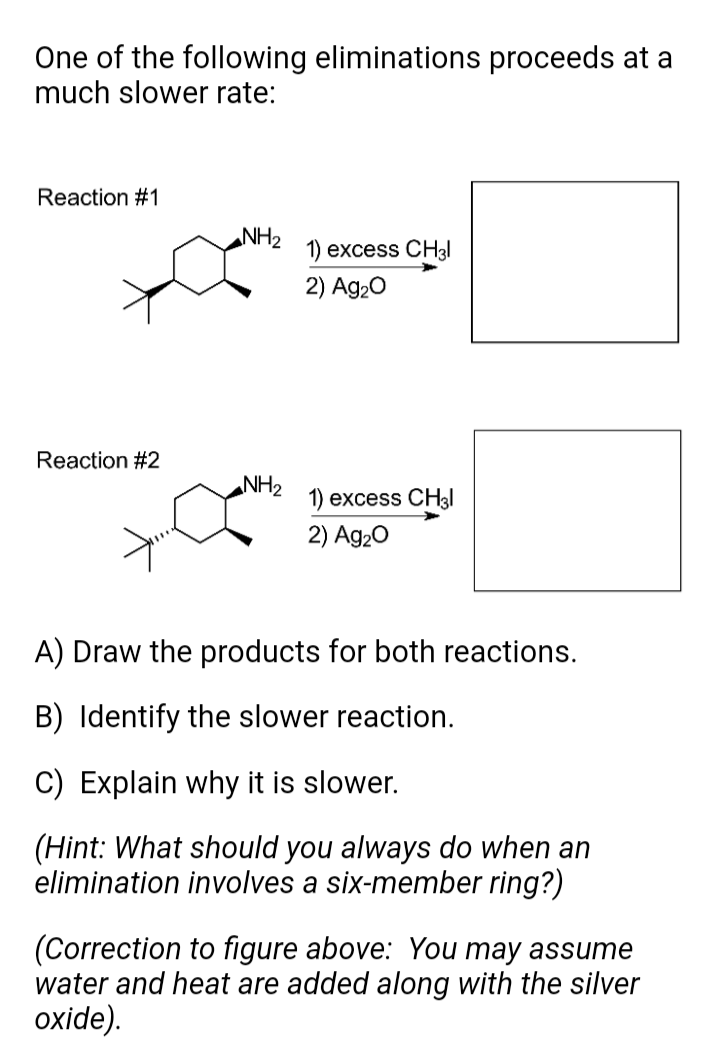 One of the following eliminations proceeds at a much slower rate:

Reaction #1

$NH_2$

1) excess $CH_3I$
2) $Ag_2O$

Reaction #2

$NH_2$

1) excess $CH_3I$
2) $Ag_2O$

A) Draw the products for both reactions.

B) Identify the slower reaction.

C) Explain why it is slower.

(Hint: What should you always do when an elimination involves a six-member ring?)

(Correction to figure above: You may assume water and heat are added along with the silver oxide).